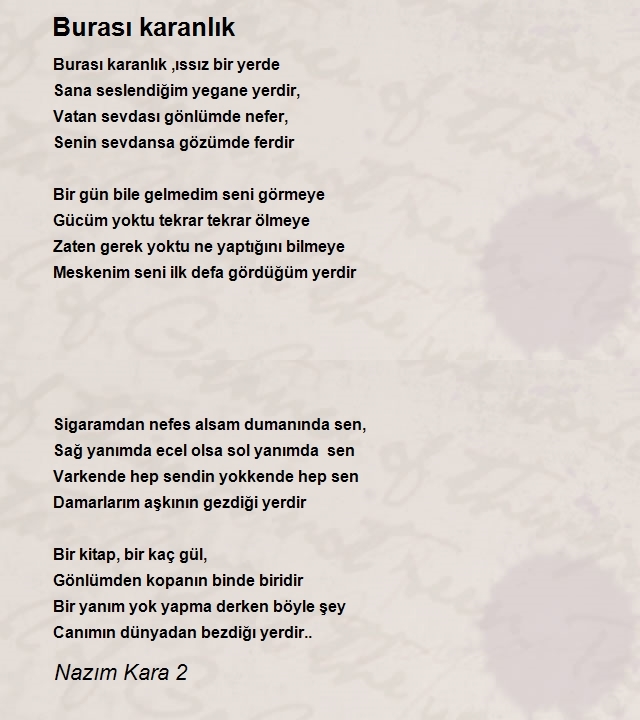 Burası karanlık

Burası karanlık ,ıssız bir yerde
Sana seslendiğim yegane yerdir,
Vatan sevdası gönlümde nefer,
Senin sevdansa gözümde ferdir

Bir gün bile gelmedim seni görmeye
Gücüm yoktu tekrar tekrar ölmeye
Zaten gerek yoktu ne yaptığını bilmeye
Meskenim seni ilk defa gördüğüm yerdir

Sigaramdan nefes alsam dumanında sen,
Sağ yanımda ecel olsa sol yanımda sen
Varkende hep sendin yokkende hep sen
Damarlarım aşkının gezdiği yerdir

Bir kitap, bir kaç gül,
Gönlümden kopanın binde biridir
Bir yanım yok yapma derken böyle şey
Canımın dünyadan bezdiği yerdir..

Nazım Kara 2